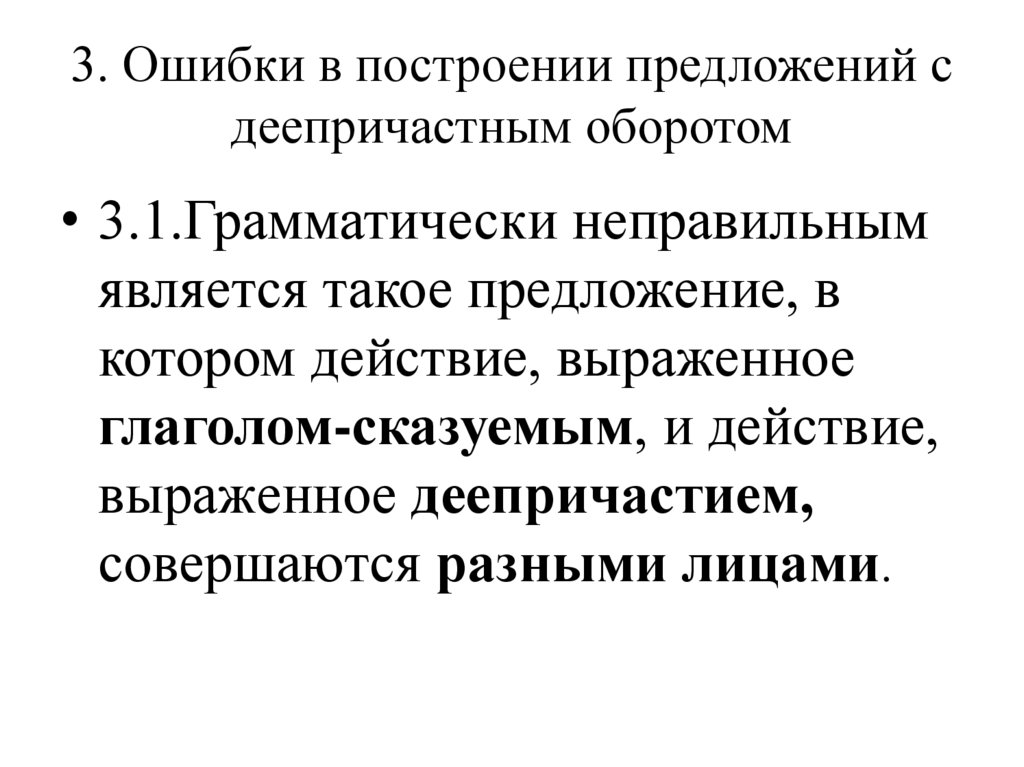 3. Ошибки в построении предложений с деепричастным оборотом

• 3.1.Грамматически неправильным является такое предложение, в котором действие, выраженное глаголом-сказуемым, и действие, выраженное деепричастием, совершаются разными лицами.